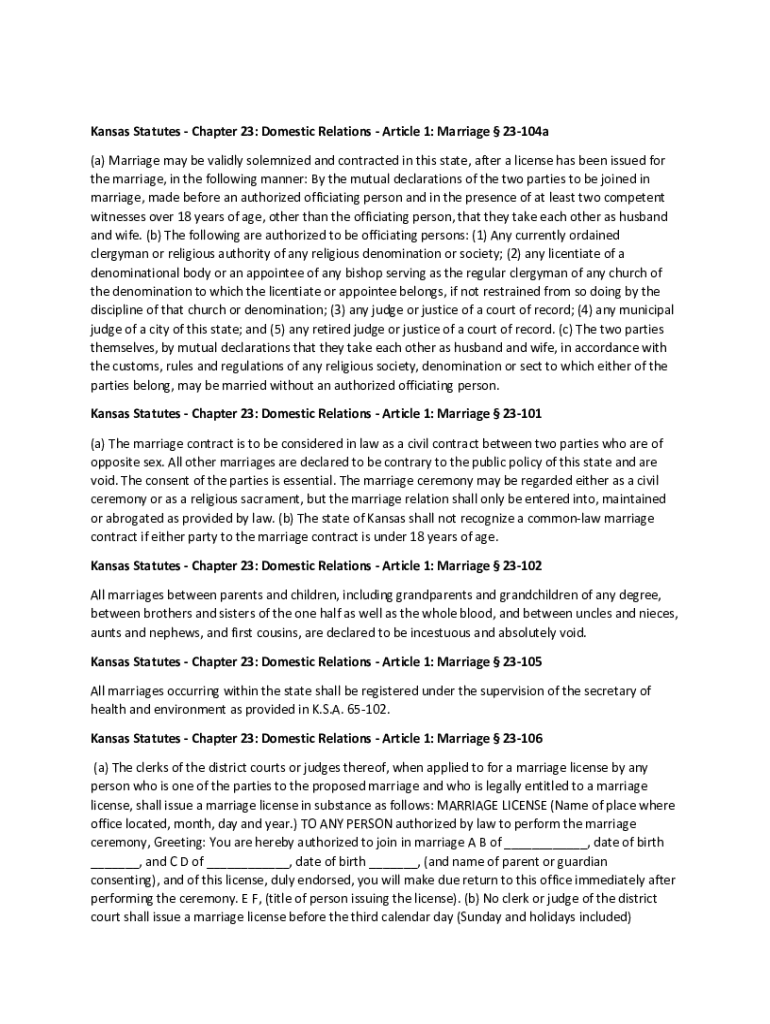 Kansas Statutes - Chapter 23: Domestic Relations - Article 1: Marriage § 23-104a

(a) Marriage may be validly solemnized and contracted in this state, after a license has been issued for the marriage, in the following manner: By the mutual declarations of the two parties to be joined in marriage, made before an authorized officiating person and in the presence of at least two competent witnesses over 18 years of age, other than the officiating person, that they take each other as husband and wife. (b) The following are authorized to be officiating persons: (1) Any currently ordained clergyman or religious authority of any religious denomination or society; (2) any licentiate of a denominational body or an appointee of any bishop serving as the regular clergyman of any church of the denomination to which the licentiate or appointee belongs, if not restrained from so doing by the discipline of that church or denomination; (3) any judge or justice of a court of record; (4) any municipal judge of a city of this state; and (5) any retired judge or justice of a court of record. (c) The two parties themselves, by mutual declarations that they take each other as husband and wife, in accordance with the customs, rules and regulations of any religious society, denomination or sect to which either of the parties belong, may be married without an authorized officiating person.

Kansas Statutes - Chapter 23: Domestic Relations - Article 1: Marriage § 23-101

(a) The marriage contract is to be considered in law as a civil contract between two parties who are of opposite sex. All other marriages are declared to be contrary to the public policy of this state and are void. The consent of the parties is essential. The marriage ceremony may be regarded either as a civil ceremony or as a religious sacrament, but the marriage relation shall only be entered into, maintained or abrogated as provided by law. (b) The state of Kansas shall not recognize a common-law marriage contract if either party to the marriage contract is under 18 years of age.

Kansas Statutes - Chapter 23: Domestic Relations - Article 1: Marriage § 23-102

All marriages between parents and children, including grandparents and grandchildren of any degree, between brothers and sisters of the one half as well as the whole blood, and between uncles and nieces, aunts and nephews, and first cousins, are declared to be incestuous and absolutely void.

Kansas Statutes - Chapter 23: Domestic Relations - Article 1: Marriage § 23-105

All marriages occurring within the state shall be registered under the supervision of the secretary of health and environment as provided in K.S.A. 65-102.

Kansas Statutes - Chapter 23: Domestic Relations - Article 1: Marriage § 23-106

(a) The clerks of the district courts or judges thereof, when applied to for a marriage license by any person who is one of the parties to the proposed marriage and who is legally entitled to a marriage license, shall issue a marriage license in substance as follows: MARRIAGE LICENSE (Name of place where office located, month, day and year.) TO ANY PERSON authorized by law to perform the marriage ceremony, Greeting: You are hereby authorized to join in marriage A B of ____________, date of birth _______, and C D of ____________, date of birth _______, (and name of parent or guardian consenting), and of this license, duly endorsed, you will make due return to this office immediately after performing the ceremony. E F, (title of person issuing the license). (b) No clerk or judge of the district court shall issue a marriage license before the third calendar day (Sunday and holidays included)